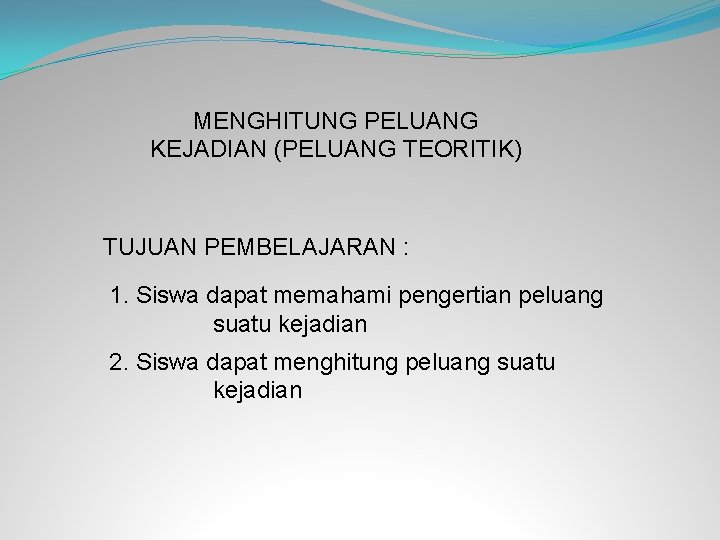 MENGHITUNG PELUANG KEJADIAN (PELUANG TEORITIK)

TUJUAN PEMBELAJARAN :

1. Siswa dapat memahami pengertian peluang suatu kejadian

2. Siswa dapat menghitung peluang suatu kejadian